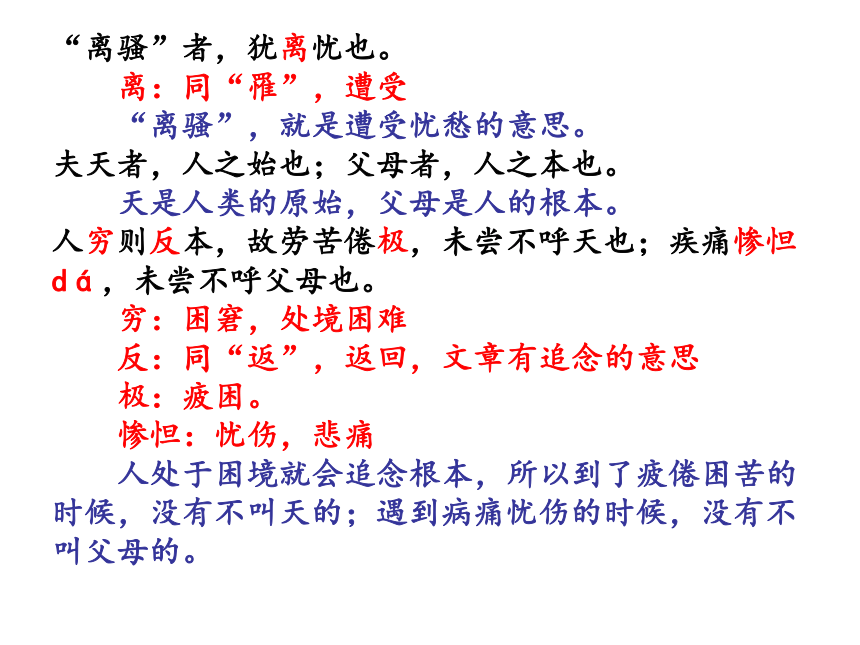 “离骚”者，犹离忧也。

离：同“罹”，遭受

“离骚”，就是遭受忧愁的意思。

夫天者，人之始也；父母者，人之本也。

天是人类的原始，父母是人的根本。

人穷则反本，故劳苦倦极，未尝不呼天也；疾痛惨怛dá，未尝不呼父母也。

穷：困窘，处境困难

反：同“返”，返回，文章有追念的意思

极：疲困。

惨怛：忧伤，悲痛

人处于困境就会追念根本，所以到了疲倦困苦的时候，没有不叫天的；遇到病痛忧伤的时候，没有不叫父母的。